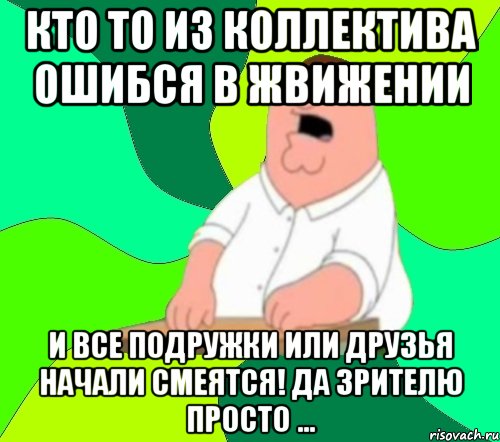 КТО ТО ИЗ КОЛЛЕКТИВА ОШИБСЯ В ЖВИЖЕНИИ

И ВСЕ ПОДРУЖКИ ИЛИ ДРУЗЬЯ НАЧАЛИ СМЕЯТСЯ! ДА ЗРИТЕЛЮ ПРОСТО ...

risovach.ru